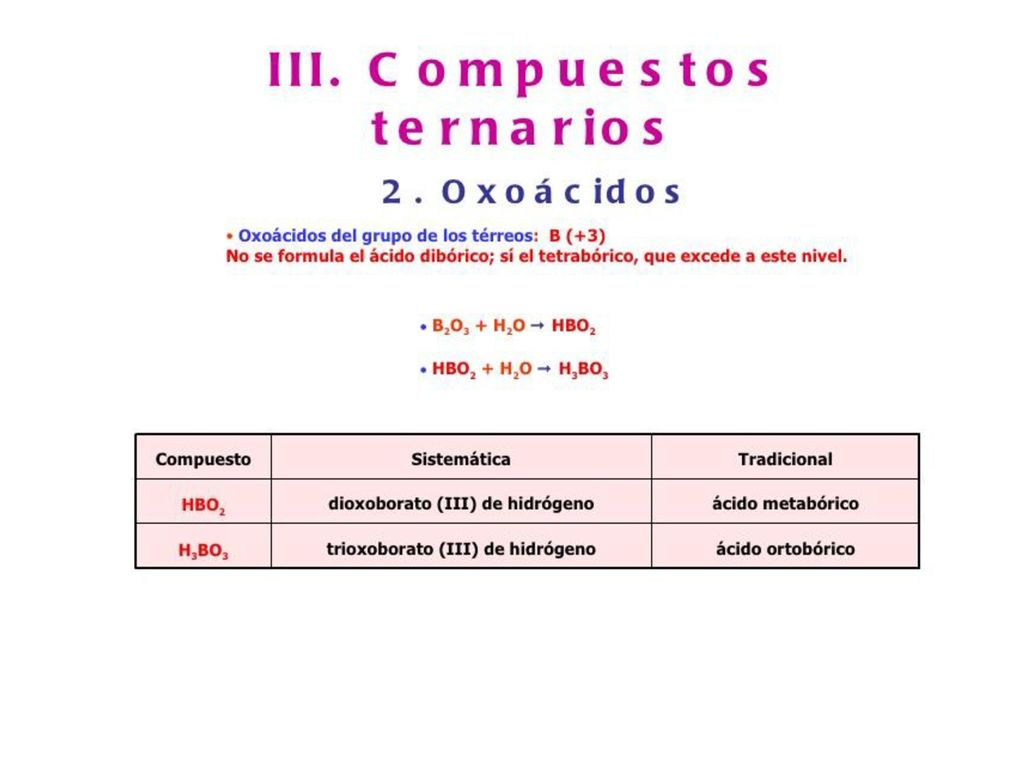 III. Compuestos ternarios

2. Oxoácidos

• Oxoácidos del grupo de los térreos: B (+3)
No se formula el ácido dibórico; sí el tetrabórico, que excede a este nivel.

• $B_2O_3 + H_2O \rightarrow HBO_2$

• $HBO_2 + H_2O \rightarrow H_3BO_3$

| Compuesto | Sistemática | Tradicional |
|---|---|---|
| $HBO_2$ | dioxoborato (III) de hidrógeno | ácido metabórico |
| $H_3BO_3$ | trioxoborato (III) de hidrógeno | ácido ortobórico |